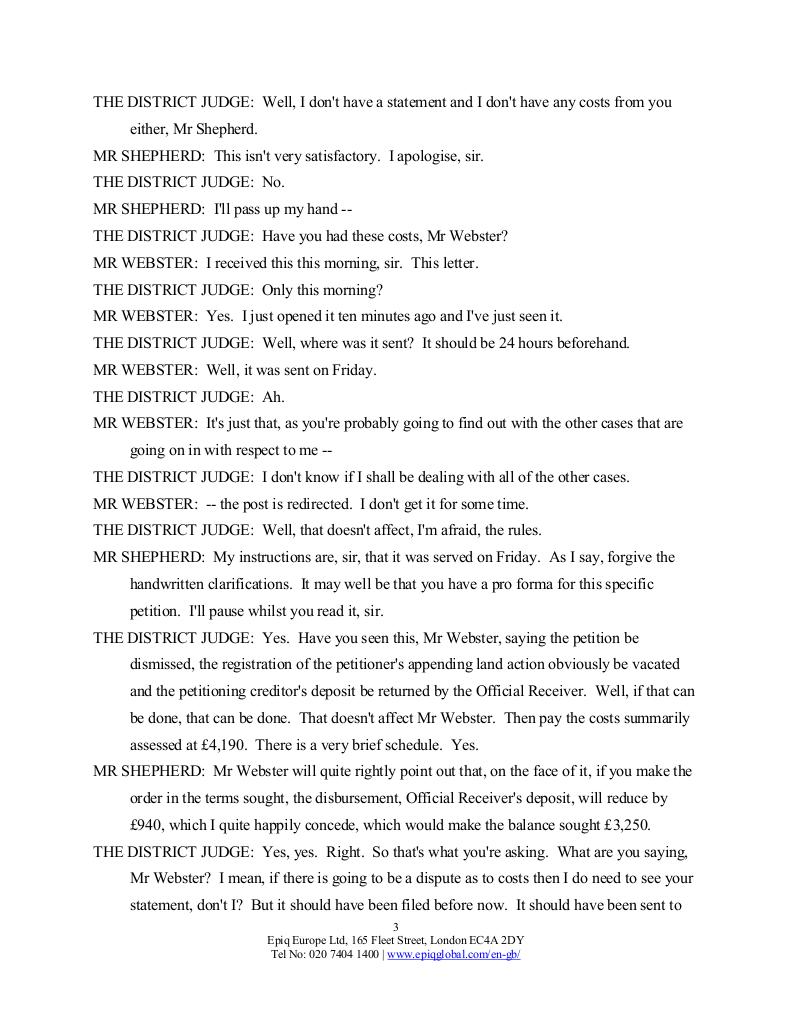 THE DISTRICT JUDGE: Well, I don't have a statement and I don't have any costs from you either, Mr Shepherd.

MR SHEPHERD: This isn't very satisfactory. I apologise, sir.

THE DISTRICT JUDGE: No.

MR SHEPHERD: I'll pass up my hand --

THE DISTRICT JUDGE: Have you had these costs, Mr Webster?

MR WEBSTER: I received this this morning, sir. This letter.

THE DISTRICT JUDGE: Only this morning?

MR WEBSTER: Yes. I just opened it ten minutes ago and I've just seen it.

THE DISTRICT JUDGE: Well, where was it sent? It should be 24 hours beforehand.

MR WEBSTER: Well, it was sent on Friday.

THE DISTRICT JUDGE: Ah.

MR WEBSTER: It's just that, as you're probably going to find out with the other cases that are going on in with respect to me --

THE DISTRICT JUDGE: I don't know if I shall be dealing with all of the other cases.

MR WEBSTER: -- the post is redirected. I don't get it for some time.

THE DISTRICT JUDGE: Well, that doesn't affect, I'm afraid, the rules.

MR SHEPHERD: My instructions are, sir, that it was served on Friday. As I say, forgive the handwritten clarifications. It may well be that you have a pro forma for this specific petition. I'll pause whilst you read it, sir.

THE DISTRICT JUDGE: Yes. Have you seen this, Mr Webster, saying the petition be dismissed, the registration of the petitioner's appending land action obviously be vacated and the petitioning creditor's deposit be returned by the Official Receiver. Well, if that can be done, that can be done. That doesn't affect Mr Webster. Then pay the costs summarily assessed at £4,190. There is a very brief schedule. Yes.

MR SHEPHERD: Mr Webster will quite rightly point out that, on the face of it, if you make the order in the terms sought, the disbursement, Official Receiver's deposit, will reduce by £940, which I quite happily concede, which would make the balance sought £3,250.

THE DISTRICT JUDGE: Yes, yes. Right. So that's what you're asking. What are you saying, Mr Webster? I mean, if there is going to be a dispute as to costs then I do need to see your statement, don't I? But it should have been filed before now. It should have been sent to

3
Epiq Europe Ltd, 165 Fleet Street, London EC4A 2DY
Tel No: 020 7404 1400 | www.epiqglobal.com/en-gb/